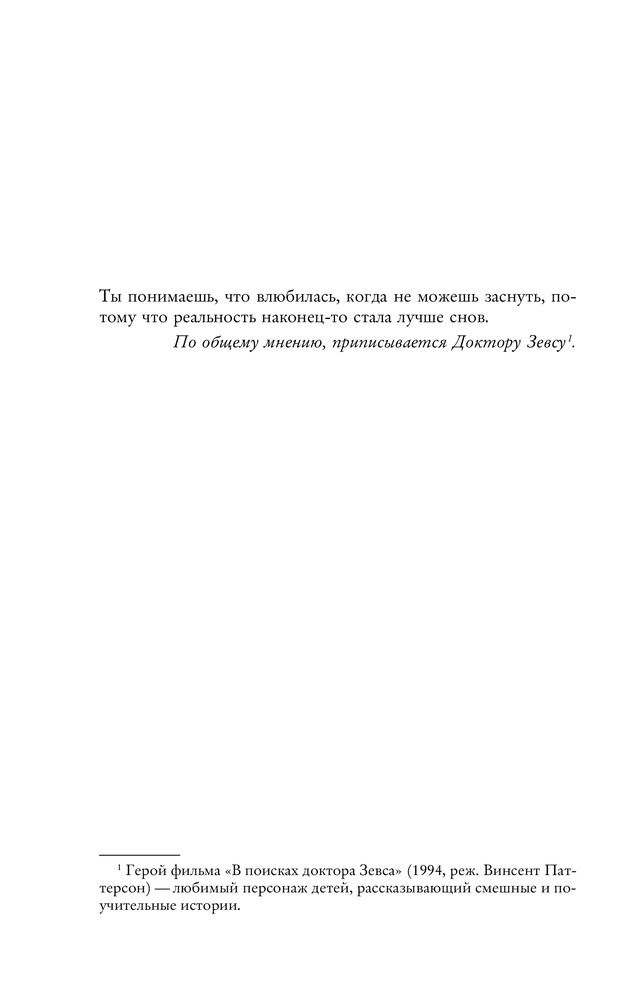 Ты понимаешь, что влюбилась, когда не можешь заснуть, потому что реальность наконец-то стала лучше снов.

По общему мнению, приписывается Доктору Зевсу$^{1}$.

$^{1}$ Герой фильма «В поисках доктора Зевса» (1994, реж. Винсент Паттерсон) — любимый персонаж детей, рассказывающий смешные и поучительные истории.